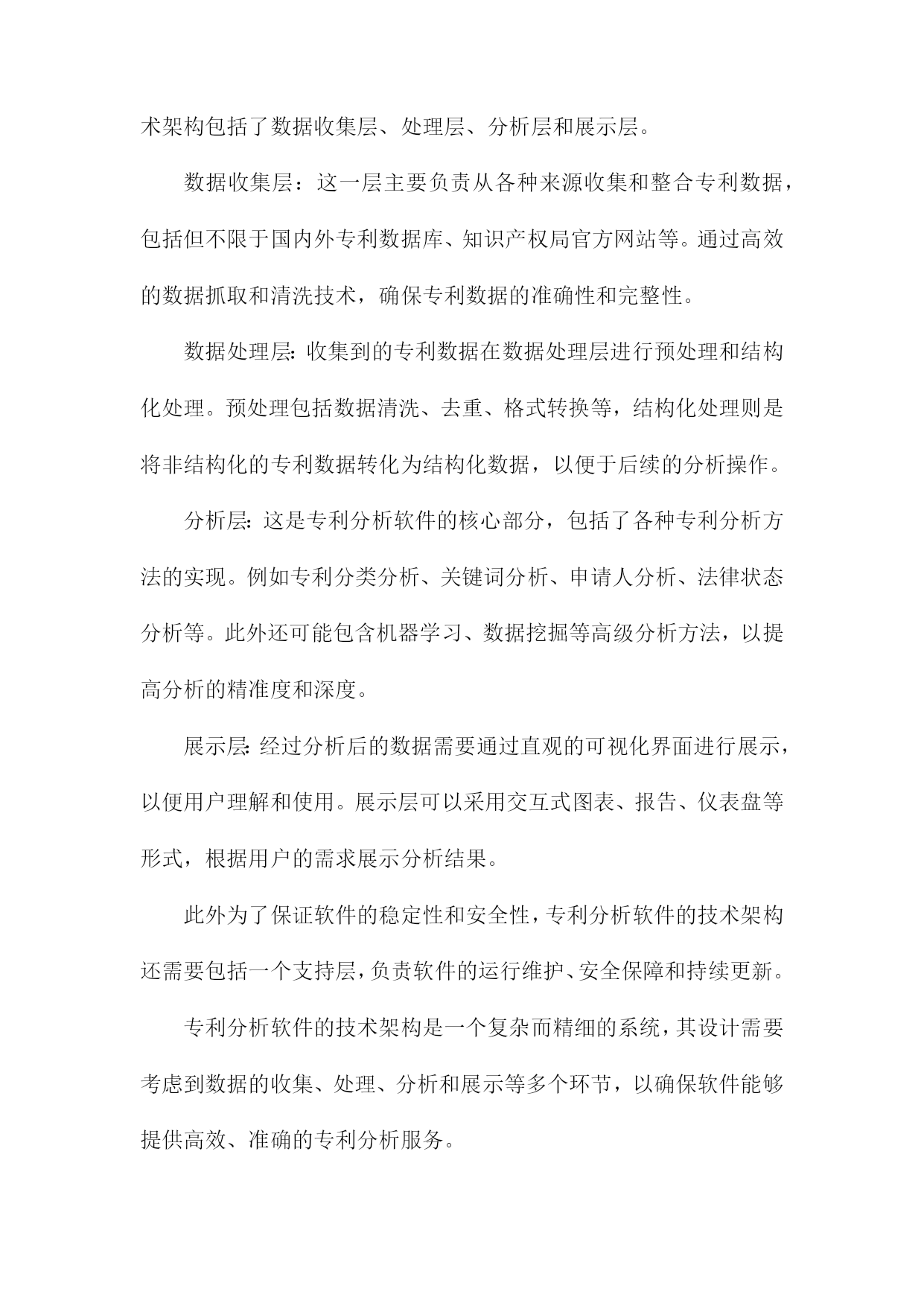 术架构包括了数据收集层、处理层、分析层和展示层。

数据收集层：这一层主要负责从各种来源收集和整合专利数据，包括但不限于国内外专利数据库、知识产权局官方网站等。通过高效的数据抓取和清洗技术，确保专利数据的准确性和完整性。

数据处理层:收集到的专利数据在数据处理层进行预处理和结构化处理。预处理包括数据清洗、去重、格式转换等，结构化处理则是将非结构化的专利数据转化为结构化数据，以便于后续的分析操作。

分析层:这是专利分析软件的核心部分，包括了各种专利分析方法的实现。例如专利分类分析、关键词分析、申请人分析、法律状态分析等。此外还可能包含机器学习、数据挖掘等高级分析方法，以提高分析的精准度和深度。

展示层:经过分析后的数据需要通过直观的可视化界面进行展示，以便用户理解和使用。展示层可以采用交互式图表、报告、仪表盘等形式，根据用户的需求展示分析结果。

此外为了保证软件的稳定性和安全性，专利分析软件的技术架构还需要包括一个支持层，负责软件的运行维护、安全保障和持续更新。

专利分析软件的技术架构是一个复杂而精细的系统，其设计需要考虑到数据的收集、处理、分析和展示等多个环节，以确保软件能够提供高效、准确的专利分析服务。